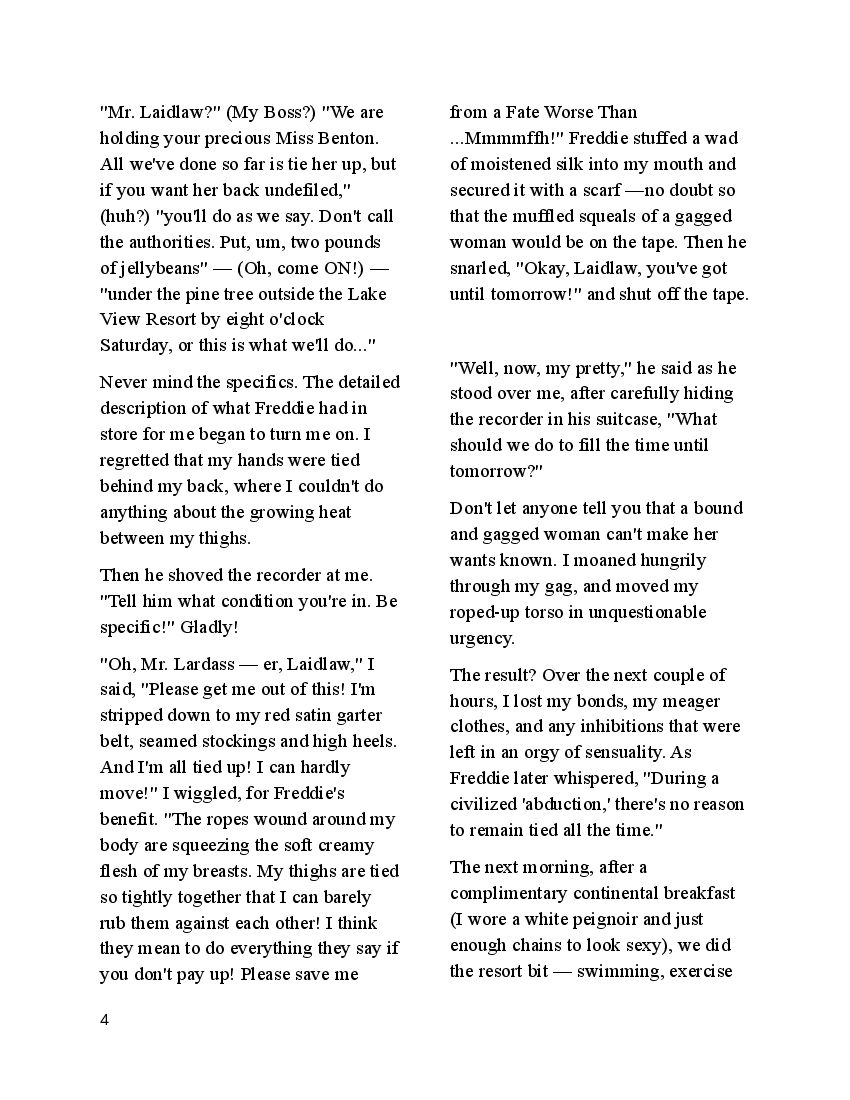 "Mr. Laidlaw?" (My Boss?) "We are holding your precious Miss Benton. All we've done so far is tie her up, but if you want her back undefiled," (huh?) "you'll do as we say. Don't call the authorities. Put, um, two pounds of jellybeans" — (Oh, come ON!) — "under the pine tree outside the Lake View Resort by eight o'clock Saturday, or this is what we'll do..."

Never mind the specifics. The detailed description of what Freddie had in store for me began to turn me on. I regretted that my hands were tied behind my back, where I couldn't do anything about the growing heat between my thighs.

Then he shoved the recorder at me. "Tell him what condition you're in. Be specific!" Gladly!

"Oh, Mr. Lardass — er, Laidlaw," I said, "Please get me out of this! I'm stripped down to my red satin garter belt, seamed stockings and high heels. And I'm all tied up! I can hardly move!" I wiggled, for Freddie's benefit. "The ropes wound around my body are squeezing the soft creamy flesh of my breasts. My thighs are tied so tightly together that I can barely rub them against each other! I think they mean to do everything they say if you don't pay up! Please save me from a Fate Worse Than ...Mmmmffh!" Freddie stuffed a wad of moistened silk into my mouth and secured it with a scarf —no doubt so that the muffled squeals of a gagged woman would be on the tape. Then he snarled, "Okay, Laidlaw, you've got until tomorrow!" and shut off the tape.

"Well, now, my pretty," he said as he stood over me, after carefully hiding the recorder in his suitcase, "What should we do to fill the time until tomorrow?"

Don't let anyone tell you that a bound and gagged woman can't make her wants known. I moaned hungrily through my gag, and moved my roped-up torso in unquestionable urgency.

The result? Over the next couple of hours, I lost my bonds, my meager clothes, and any inhibitions that were left in an orgy of sensuality. As Freddie later whispered, "During a civilized 'abduction,' there's no reason to remain tied all the time."

The next morning, after a complimentary continental breakfast (I wore a white peignoir and just enough chains to look sexy), we did the resort bit — swimming, exercise

4